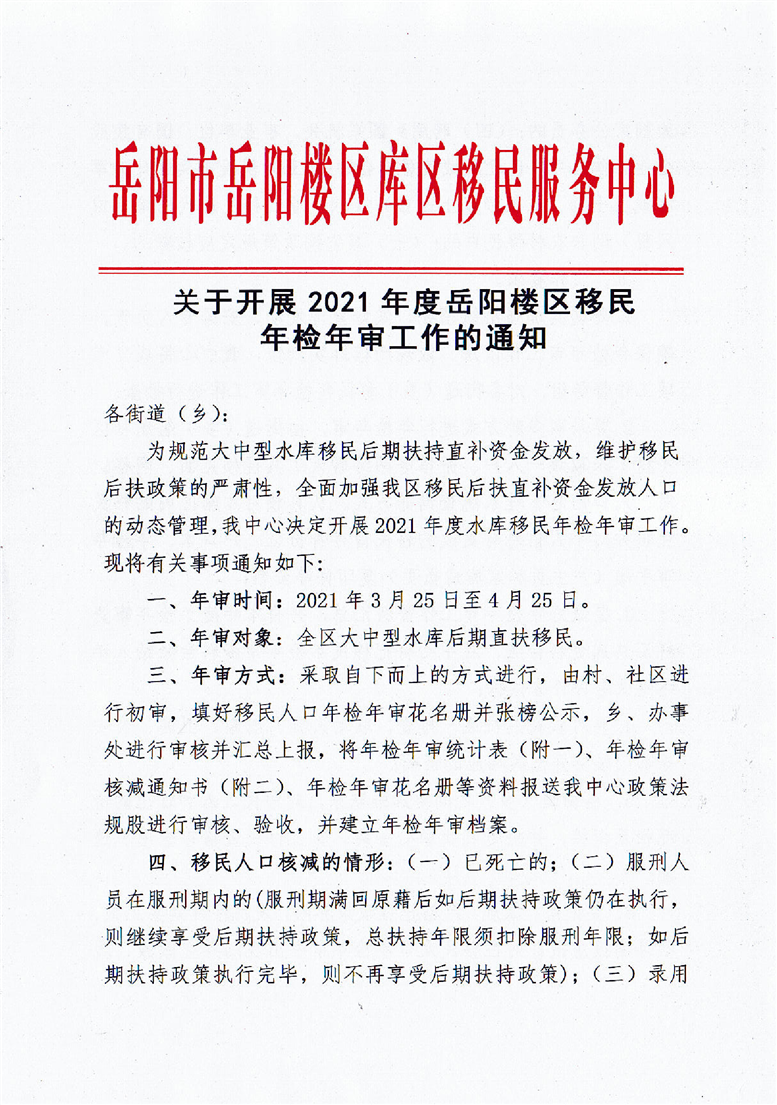 岳阳市岳阳楼区库区移民服务中心

关于开展 2021 年度岳阳楼区移民年检年审工作的通知

各街道（乡）：

为规范大中型水库移民后期扶持直补资金发放，维护移民后扶政策的严肃性，全面加强我区移民后扶直补资金发放人口的动态管理，我中心决定开展 2021 年度水库移民年检年审工作。现将有关事项通知如下：

一、年审时间：2021 年 3 月 25 日至 4 月 25 日。

二、年审对象：全区大中型水库后期直扶移民。

三、年审方式：采取自下而上的方式进行，由村、社区进行初审，填好移民人口年检年审花名册并张榜公示，乡、办事处进行审核并汇总上报，将年检年审统计表（附一）、年检年审核减通知书（附二）、年检年审花名册等资料报送我中心政策法规股进行审核、验收，并建立年检年审档案。

四、移民人口核减的情形：（一）已死亡的；（二）服刑人员在服刑期内的(服刑期满回原藉后如后期扶持政策仍在执行，则继续享受后期扶持政策，总扶持年限须扣除服刑年限；如后期扶持政策执行完毕，则不再享受后期扶持政策)；（三）录用